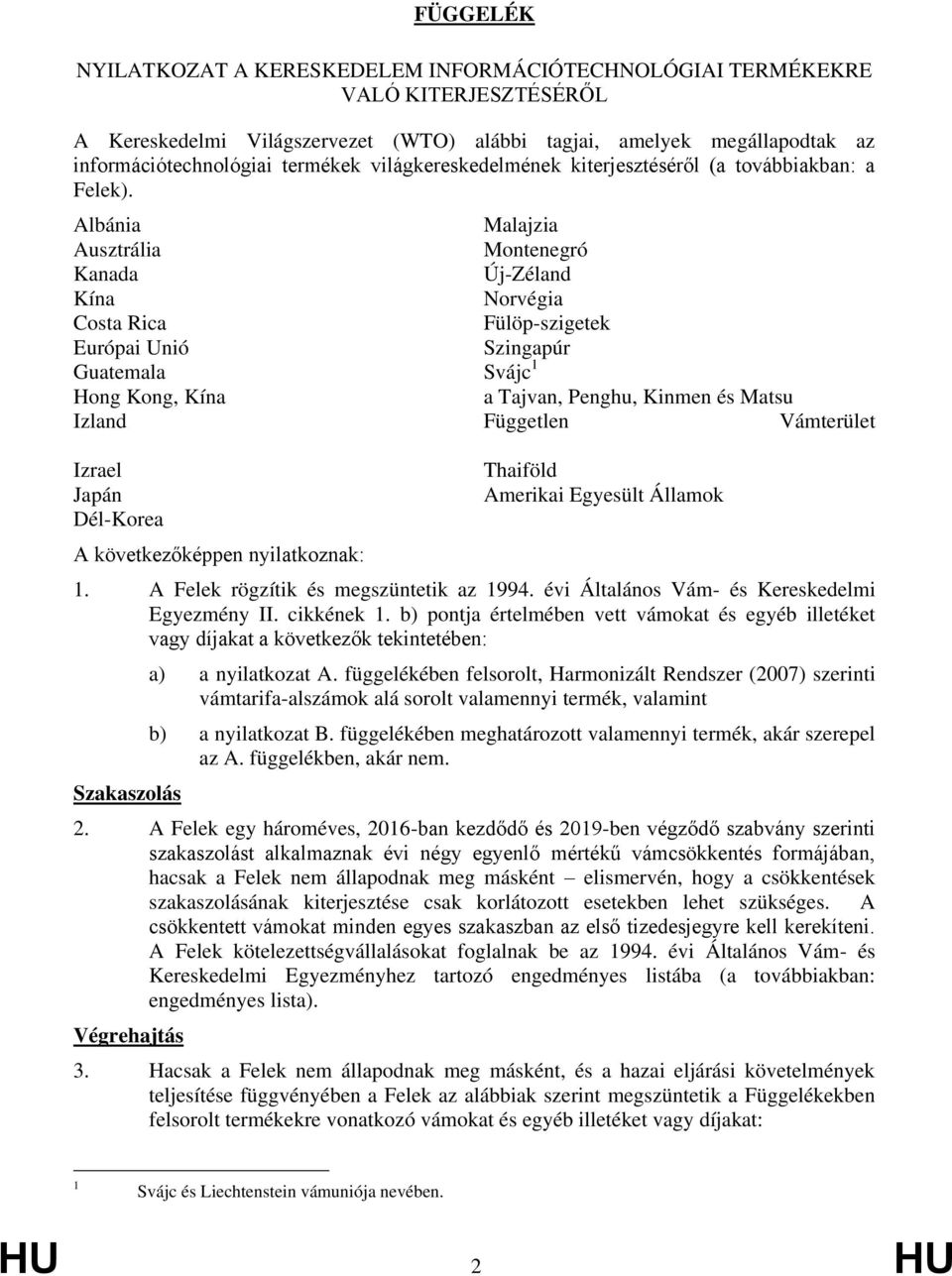 FÜGGELÉK

NYILATKOZAT A KERESKEDELEM INFORMÁCIÓTECHNOLÓGIAI TERMÉKEKRE VALÓ KITERJESZTÉSÉRŐL

A Kereskedelmi Világszervezet (WTO) alábbi tagjai, amelyek megállapodtak az információtechnológiai termékek világkereskedelmének kiterjesztéséről (a továbbiakban: a Felek).

Albánia
Ausztrália
Kanada
Kína
Costa Rica
Európai Unió
Guatemala
Hong Kong, Kína
Izland
Izrael
Japán
Dél-Korea

Malajzia
Montenegró
Új-Zéland
Norvégia
Fülöp-szigetek
Szingapúr
Svájc$^1$
a Tajvan, Penghu, Kinmen és Matsu Független Vámterület
Thaiföld
Amerikai Egyesült Államok

A következőképpen nyilatkoznak:

1. A Felek rögzítik és megszüntetik az 1994. évi Általános Vám- és Kereskedelmi Egyezmény II. cikkének 1. b) pontja értelmében vett vámokat és egyéb illetéket vagy díjakat a következők tekintetében:

a) a nyilatkozat A. függelékében felsorolt, Harmonizált Rendszer (2007) szerinti vámtarifa-alszámok alá sorolt valamennyi termék, valamint

b) a nyilatkozat B. függelékében meghatározott valamennyi termék, akár szerepel az A. függelékben, akár nem.

Szakaszolás

2. A Felek egy hároméves, 2016-ban kezdődő és 2019-ben végződő szabvány szerinti szakaszolást alkalmaznak évi négy egyenlő mértékű vámcsökkentés formájában, hacsak a Felek nem állapodnak meg másként – elismervén, hogy a csökkentések szakaszolásának kiterjesztése csak korlátozott esetekben lehet szükséges. A csökkentett vámokat minden egyes szakaszban az első tizedesjegyre kell kerekíteni. A Felek kötelezettségvállalásokat foglalnak be az 1994. évi Általános Vám- és Kereskedelmi Egyezményhez tartozó engedményes listába (a továbbiakban: engedményes lista).

Végrehajtás

3. Hacsak a Felek nem állapodnak meg másként, és a hazai eljárási követelmények teljesítése függvényében a Felek az alábbiak szerint megszüntetik a Függelékekben felsorolt termékekre vonatkozó vámokat és egyéb illetéket vagy díjakat:

$^1$ Svájc és Liechtenstein vámuniója nevében.

HU 2 HU